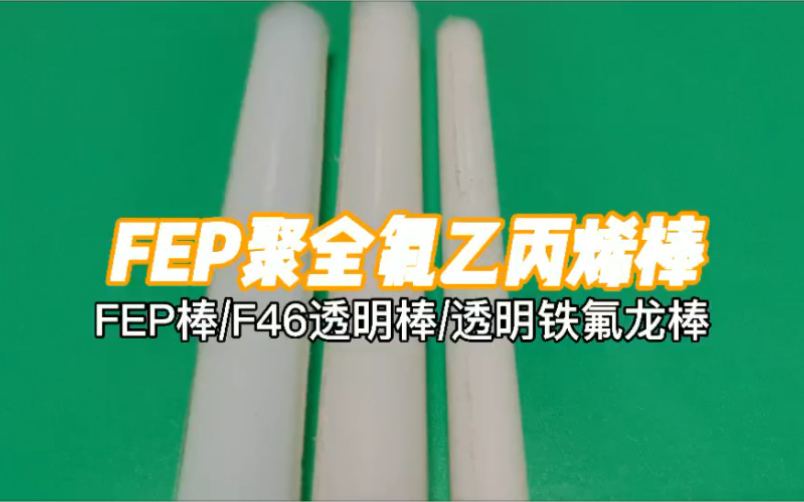 FEP聚全氟乙丙烯棒
FEP棒/F46透明棒/透明铁氟龙棒